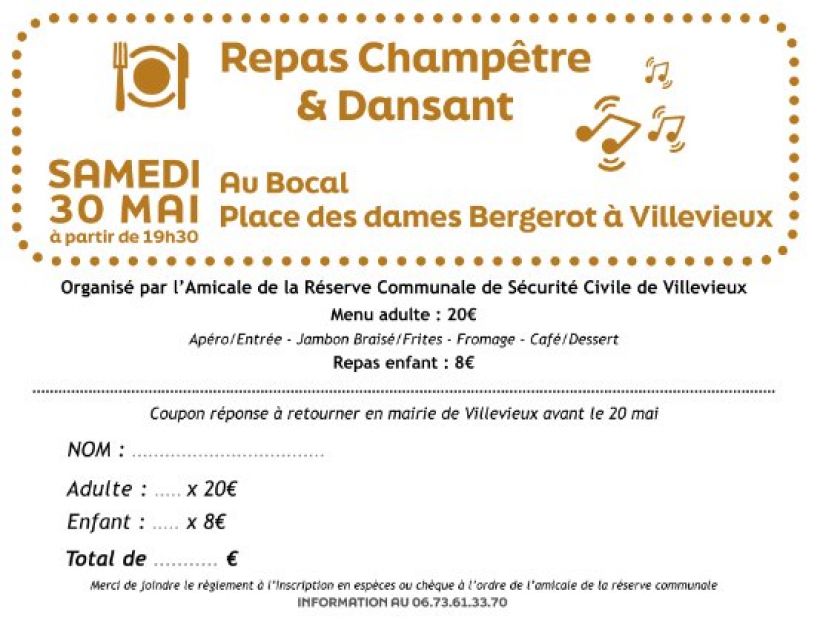 Repas Champêtre & Dansant

SAMEDI 30 MAI
à partir de 19h30

Au Bocal
Place des dames Bergerot à Villevieux

Organisé par l'Amicale de la Réserve Communale de Sécurité Civile de Villevieux

Menu adulte : 20€

Apéro/Entrée - Jambon Braisé/Frites - Fromage - Café/Dessert

Repas enfant : 8€

Coupon réponse à retourner en mairie de Villevieux avant le 20 mai

NOM : ....................................

Adulte : ..... x 20€

Enfant : ..... x 8€

Total de ........... €

Merci de joindre le règlement à l'inscription en espèces ou chèque à l'ordre de l'amicale de la réserve communale

INFORMATION AU 06.73.61.33.70